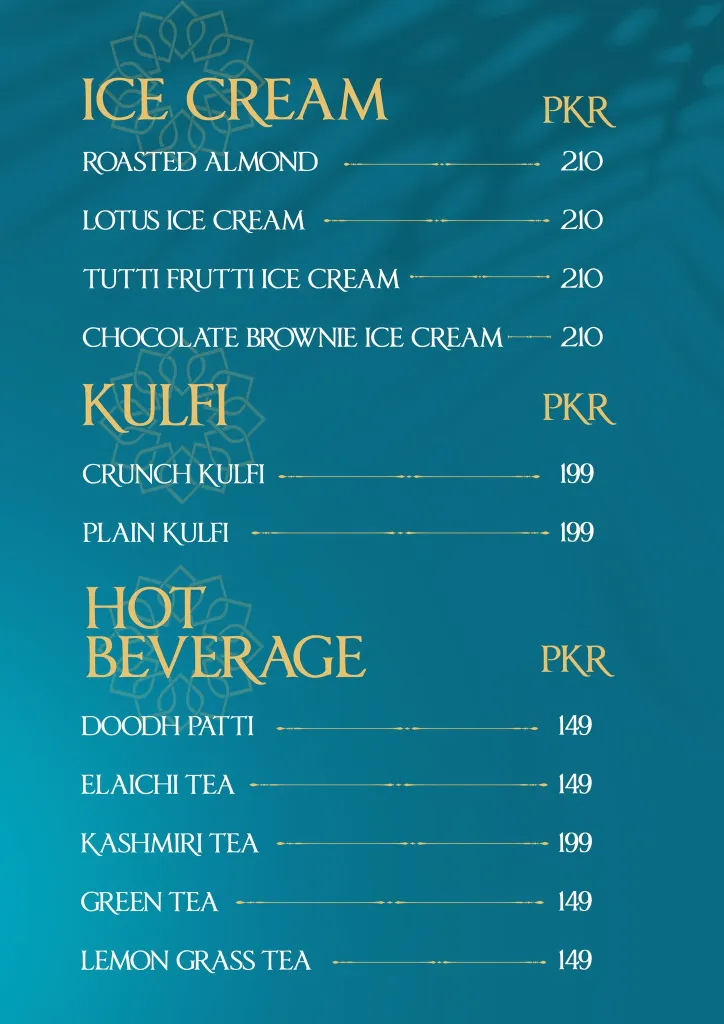 ICE CREAM PKR

ROASTED ALMOND 210

LOTUS ICE CREAM 210

TUTTI FRUTTI ICE CREAM 210

CHOCOLATE BROWNIE ICE CREAM 210

KULFI PKR

CRUNCH KULFI 199

PLAIN KULFI 199

HOT BEVERAGE PKR

DOODH PATTI 149

ELAICHI TEA 149

KASHMIRI TEA 199

GREEN TEA 149

LEMON GRASS TEA 149